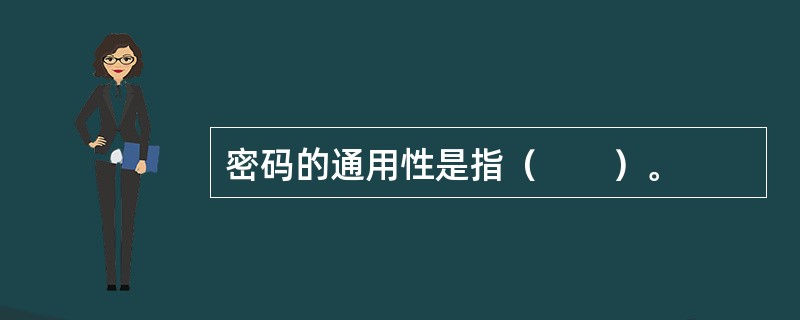 密码的通用性是指（　　）。